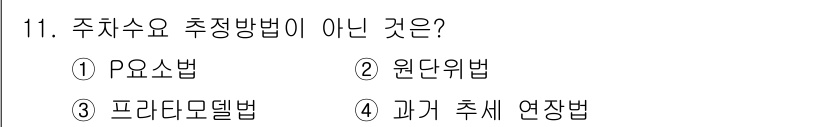 11. 주차수요 추정방법이 아닌 것은?

① P요소법 ② 원단위법

③ 프라타모델법 ④ 과거 추세 연장법